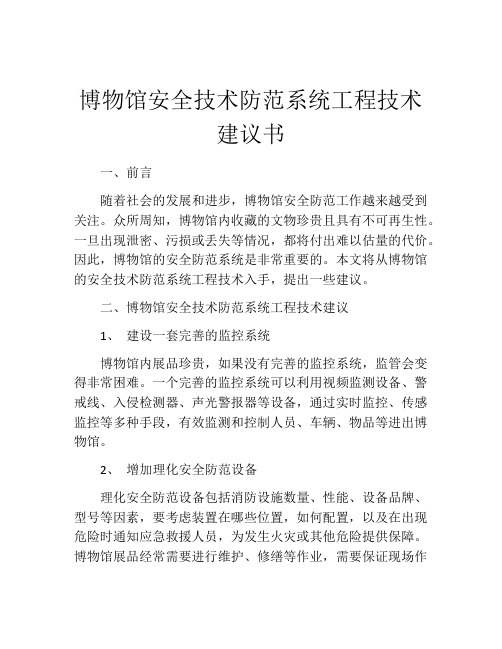 博物馆安全技术防范系统工程技术建议书

一、前言

随着社会的发展和进步，博物馆安全防范工作越来越受到关注。众所周知，博物馆内收藏的文物珍贵且具有不可再生性。一旦出现泄密、污损或丢失等情况，都将付出难以估量的代价。因此，博物馆的安全防范系统是非常重要的。本文将从博物馆的安全技术防范系统工程技术入手，提出一些建议。

二、博物馆安全技术防范系统工程技术建议

1、 建设一套完善的监控系统

博物馆内展品珍贵，如果没有完善的监控系统，监管会变得非常困难。一个完善的监控系统可以利用视频监测设备、警戒线、入侵检测器、声光警报器等设备，通过实时监控、传感监控等多种手段，有效监测和控制人员、车辆、物品等进出博物馆。

2、 增加理化安全防范设备

理化安全防范设备包括消防设施数量、性能、设备品牌、型号等因素，要考虑装置在哪些位置，如何配置，以及在出现危险时通知应急救援人员，为发生火灾或其他危险提供保障。博物馆展品经常需要进行维护、修缮等作业，需要保证现场作